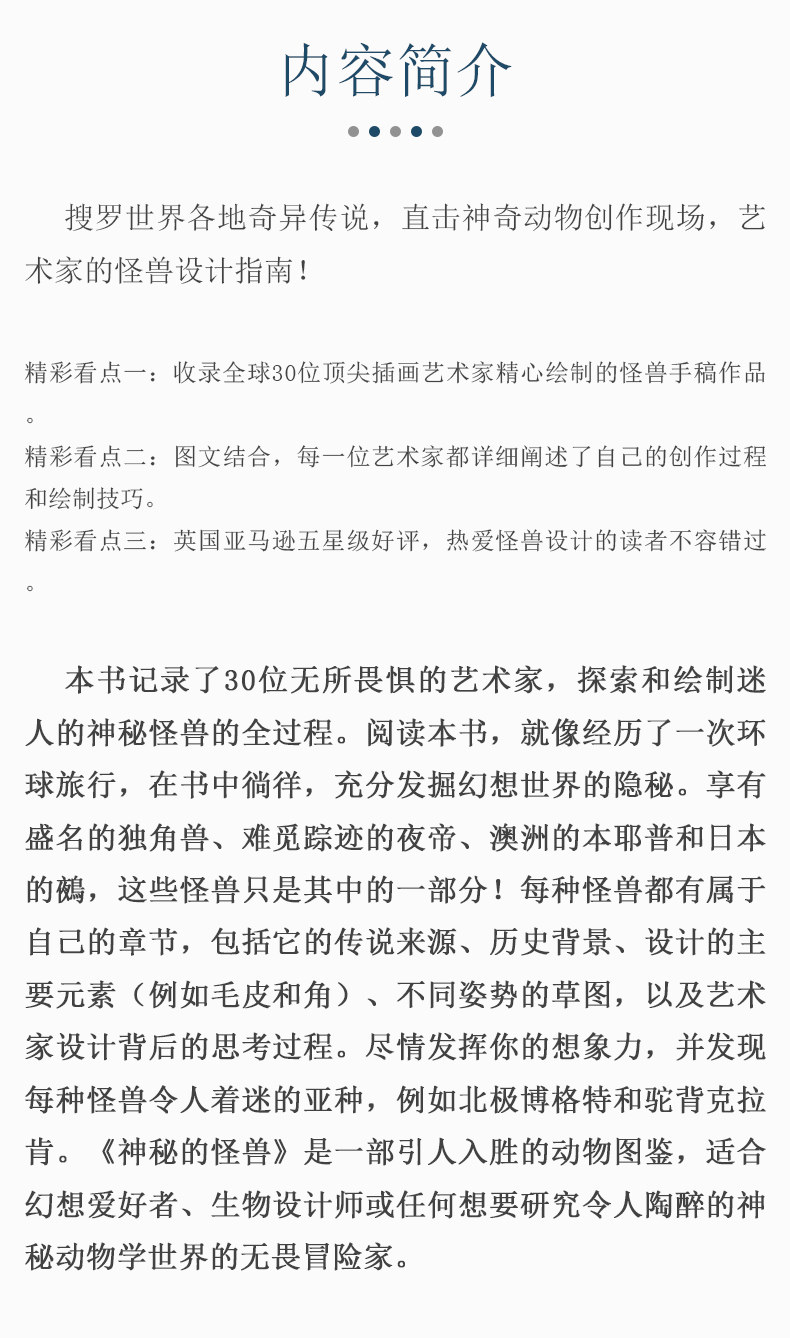 内容简介

搜罗世界各地奇异传说，直击神奇动物创作现场，艺术家的怪兽设计指南！

精彩看点一：收录全球30位顶尖插画艺术家精心绘制的怪兽手稿作品。
精彩看点二：图文结合，每一位艺术家都详细阐述了自己的创作过程和绘制技巧。
精彩看点三：英国亚马逊五星级好评，热爱怪兽设计的读者不容错过。

本书记录了30位无所畏惧的艺术家，探索和绘制迷人的神秘怪兽的全过程。阅读本书，就像经历了一次环球旅行，在书中徜徉，充分发掘幻想世界的隐秘。享有盛名的独角兽、难觅踪迹的夜帝、澳洲的本耶普和日本的鵺，这些怪兽只是其中的一部分！每种怪兽都有属于自己的章节，包括它的传说来源、历史背景、设计的主要元素（例如毛皮和角）、不同姿势的草图，以及艺术家设计背后的思考过程。尽情发挥你的想象力，并发现每种怪兽令人着迷的亚种，例如北极博格特和驼背克拉肯。《神秘的怪兽》是一部引人入胜的动物图鉴，适合幻想爱好者、生物设计师或任何想要研究令人陶醉的神秘动物学世界的无畏冒险家。